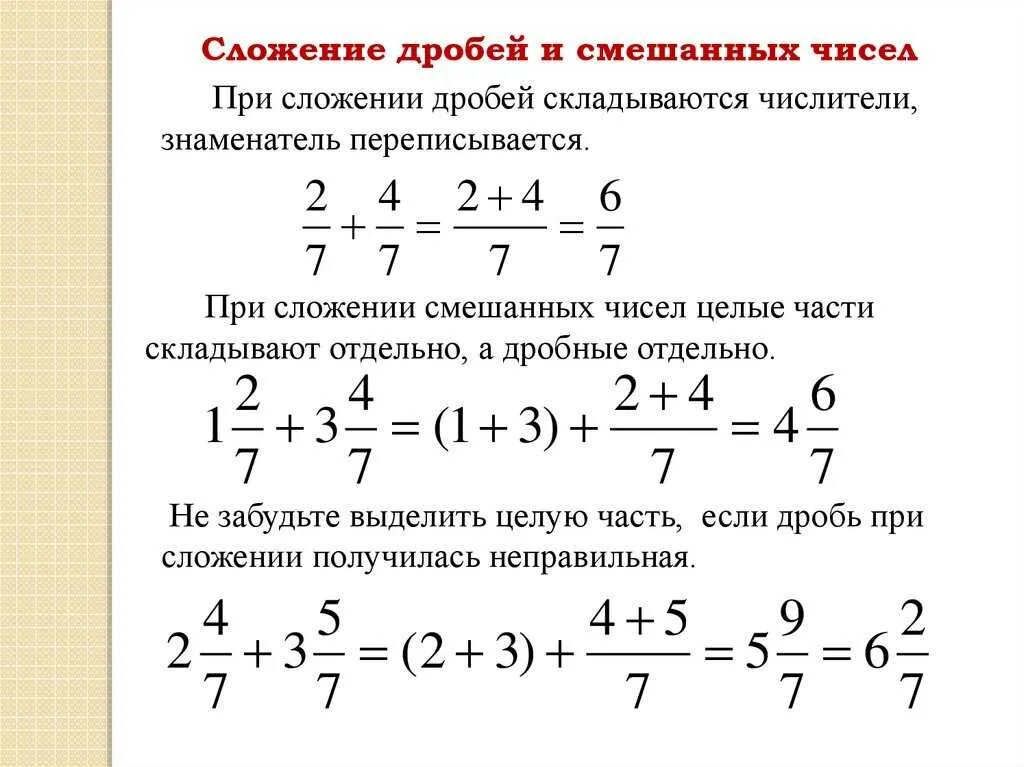 Сложение дробей и смешанных чисел

При сложении дробей складываются числители, знаменатель переписывается.

$\frac{2}{7} + \frac{4}{7} = \frac{2+4}{7} = \frac{6}{7}$

При сложении смешанных чисел целые части складывают отдельно, а дробные отдельно.

$1\frac{2}{7} + 3\frac{4}{7} = (1+3) + \frac{2+4}{7} = 4\frac{6}{7}$

Не забудьте выделить целую часть, если дробь при сложении получилась неправильная.

$2\frac{4}{7} + 3\frac{5}{7} = (2+3) + \frac{4+5}{7} = 5\frac{9}{7} = 6\frac{2}{7}$